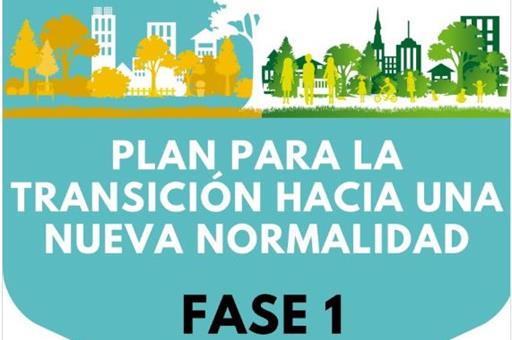 PLAN PARA LA TRANSICIÓN HACIA UNA NUEVA NORMALIDAD

FASE 1